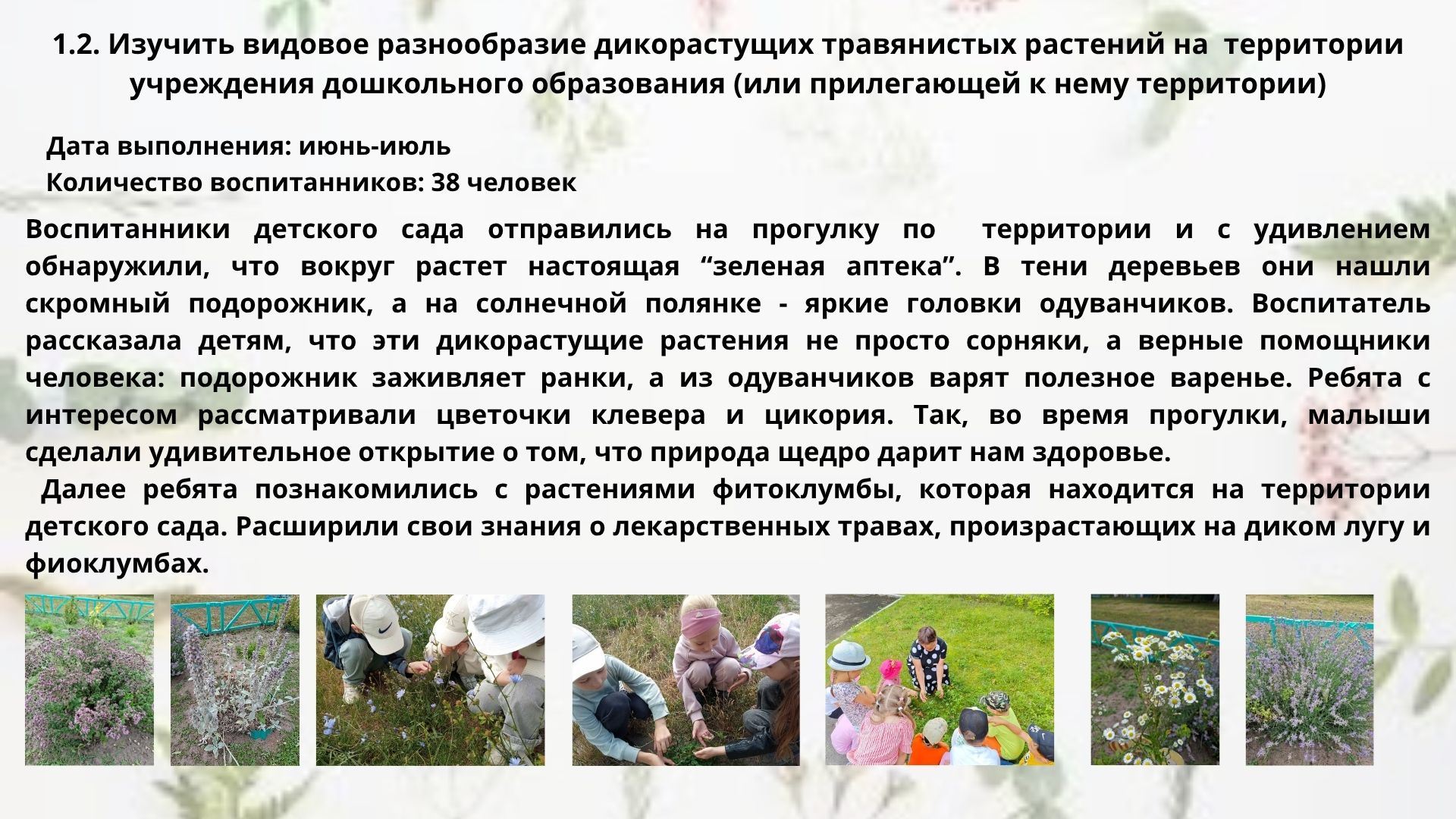 1.2. Изучить видовое разнообразие дикорастущих травянистых растений на территории учреждения дошкольного образования (или прилегающей к нему территории)

Дата выполнения: июнь-июль
Количество воспитанников: 38 человек

Воспитанники детского сада отправились на прогулку по территории и с удивлением обнаружили, что вокруг растет настоящая "зеленая аптека". В тени деревьев они нашли скромный подорожник, а на солнечной полянке - яркие головки одуванчиков. Воспитатель рассказала детям, что эти дикорастущие растения не просто сорняки, а верные помощники человека: подорожник заживляет ранки, а из одуванчиков варят полезное варенье. Ребята с интересом рассматривали цветочки клевера и цикория. Так, во время прогулки, малыши сделали удивительное открытие о том, что природа щедро дарит нам здоровье.

Далее ребята познакомились с растениями фитоклумбы, которая находится на территории детского сада. Расширили свои знания о лекарственных травах, произрастающих на диком лугу и фиоклумбах.